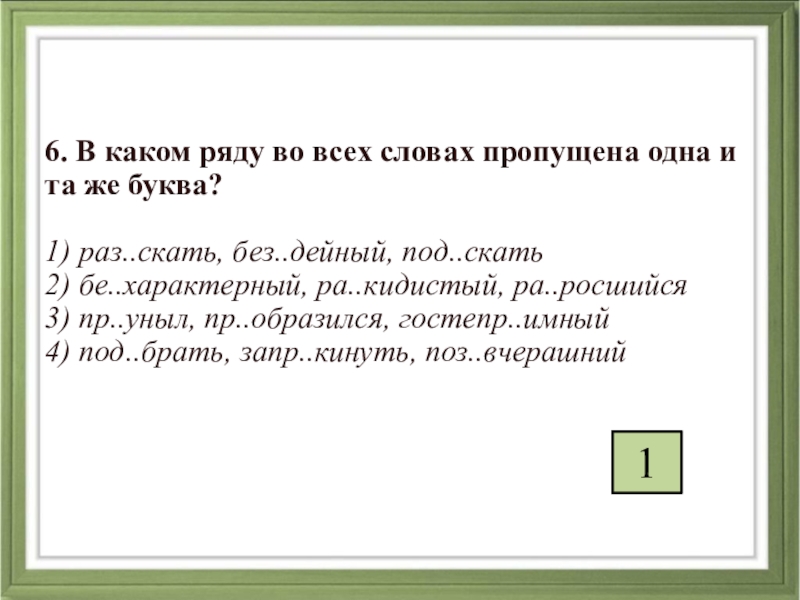 6. В каком ряду во всех словах пропущена одна и та же буква?

1) раз..скать, без..дейный, под..скать
2) бе..характерный, ра..кидистый, ра..росшийся
3) пр..уныл, пр..образился, гостепр..имный
4) под..брать, запр..кинуть, поз..вчерашний

1